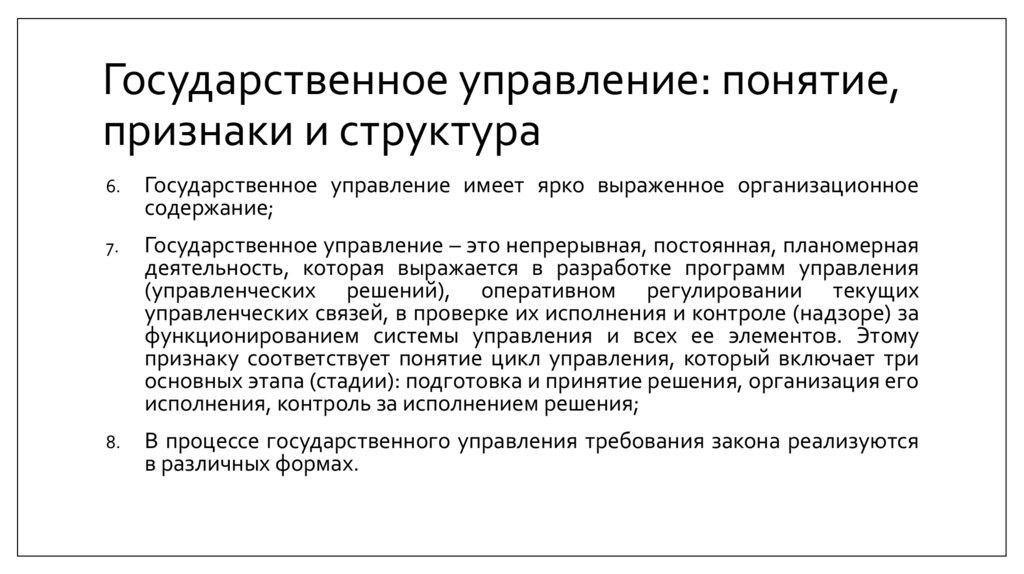 Государственное управление: понятие, признаки и структура

6. Государственное управление имеет ярко выраженное организационное содержание;

7. Государственное управление – это непрерывная, постоянная, планомерная деятельность, которая выражается в разработке программ управления (управленческих решений), оперативном регулировании текущих управленческих связей, в проверке их исполнения и контроле (надзоре) за функционированием системы управления и всех ее элементов. Этому признаку соответствует понятие цикл управления, который включает три основных этапа (стадии): подготовка и принятие решения, организация его исполнения, контроль за исполнением решения;

8. В процессе государственного управления требования закона реализуются в различных формах.